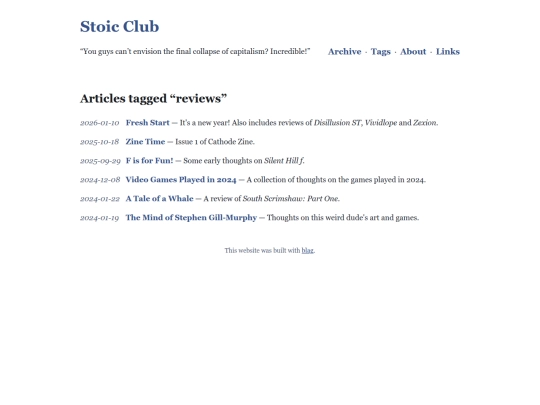 Stoic Club

"You guys can't envision the final collapse of capitalism? Incredible!"

Archive · Tags · About · Links

Articles tagged "reviews"

2026-01-10 Fresh Start — It's a new year! Also includes reviews of Disillusion ST, Vividlope and Zexion.

2025-10-18 Zine Time — Issue 1 of Cathode Zine.

2025-09-29 F is for Fun! — Some early thoughts on Silent Hill f.

2024-12-08 Video Games Played in 2024 — A collection of thoughts on the games played in 2024.

2024-01-22 A Tale of a Whale — A review of South Scrimshaw: Part One.

2024-01-19 The Mind of Stephen Gill-Murphy — Thoughts on this weird dude's art and games.

This website was built with blag.